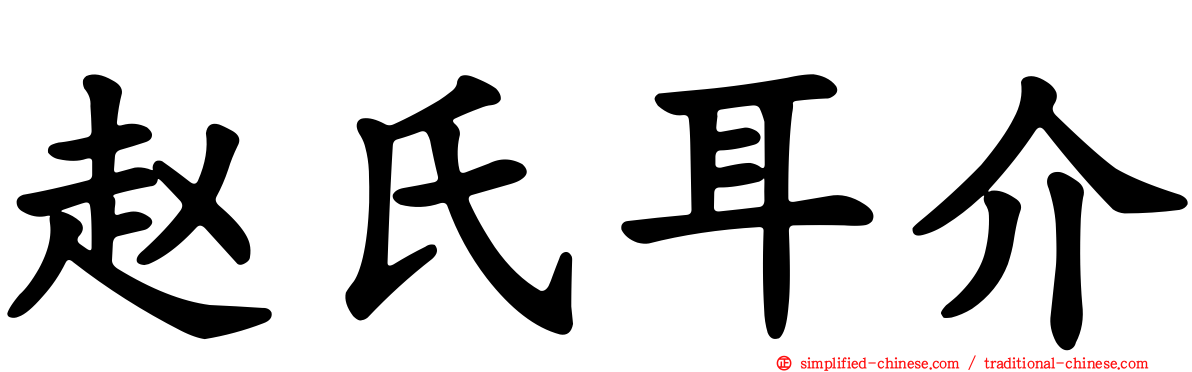 赵氏耳介

simplified-chinese.com / traditional-chinese.com